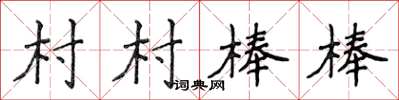 村村棒棒
词典网